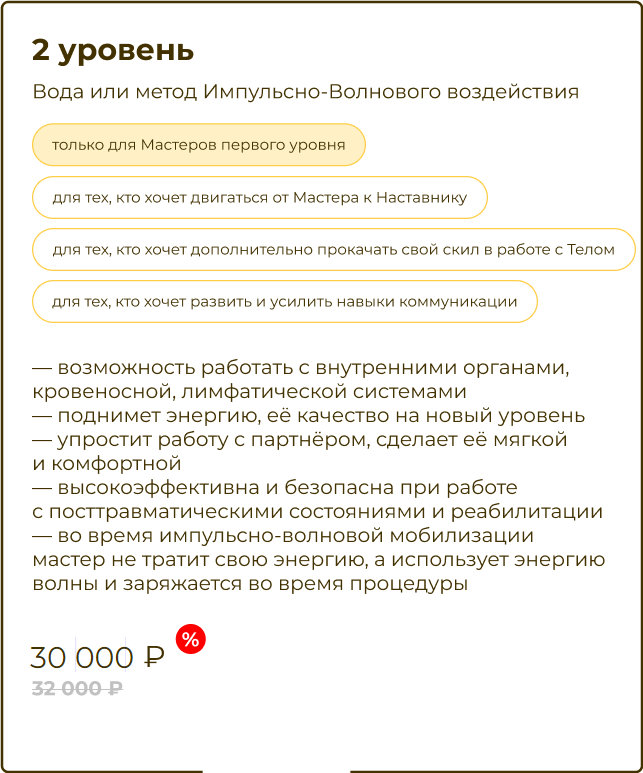 2 уровень

Вода или метод Импульсно-Волнового воздействия

только для Мастеров первого уровня

для тех, кто хочет двигаться от Мастера к Наставнику

для тех, кто хочет дополнительно прокачать свой скил в работе с Телом

для тех, кто хочет развить и усилить навыки коммуникации

— возможность работать с внутренними органами, кровеносной, лимфатической системами
— поднимет энергию, её качество на новый уровень
— упростит работу с партнёром, сделает её мягкой и комфортной
— высокоэффективна и безопасна при работе с посттравматическими состояниями и реабилитации
— во время импульсно-волновой мобилизации мастер не тратит свою энергию, а использует энергию волны и заряжается во время процедуры

30 000 ₽ %
32 000 ₽